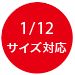 1/12
サイズ対応